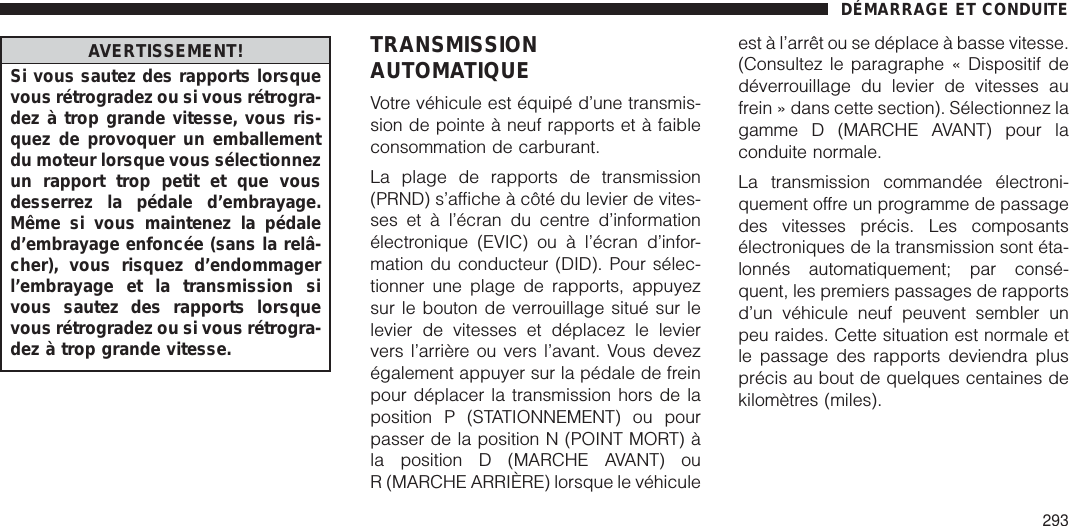 DÉMARRAGE ET CONDUITE

AVERTISSEMENT!

Si vous sautez des rapports lorsque vous rétrogradez ou si vous rétrogradez à trop grande vitesse, vous risquez de provoquer un emballement du moteur lorsque vous sélectionnez un rapport trop petit et que vous desserrez la pédale d'embrayage. Même si vous maintenez la pédale d'embrayage enfoncée (sans la relâcher), vous risquez d'endommager l'embrayage et la transmission si vous sautez des rapports lorsque vous rétrogradez ou si vous rétrogradez à trop grande vitesse.

TRANSMISSION AUTOMATIQUE

Votre véhicule est équipé d'une transmission de pointe à neuf rapports et à faible consommation de carburant.

La plage de rapports de transmission (PRND) s'affiche à côté du levier de vitesses et à l'écran du centre d'information électronique (EVIC) ou à l'écran d'information du conducteur (DID). Pour sélectionner une plage de rapports, appuyez sur le bouton de verrouillage situé sur le levier de vitesses et déplacez le levier vers l'arrière ou vers l'avant. Vous devez également appuyer sur la pédale de frein pour déplacer la transmission hors de la position P (STATIONNEMENT) ou pour passer de la position N (POINT MORT) à la position D (MARCHE AVANT) ou R (MARCHE ARRIÈRE) lorsque le véhicule est à l'arrêt ou se déplace à basse vitesse. (Consultez le paragraphe « Dispositif de déverrouillage du levier de vitesses au frein » dans cette section). Sélectionnez la gamme D (MARCHE AVANT) pour la conduite normale.

La transmission commandée électroniquement offre un programme de passage des vitesses précis. Les composants électroniques de la transmission sont étalonnés automatiquement; par conséquent, les premiers passages de rapports d'un véhicule neuf peuvent sembler un peu raides. Cette situation est normale et le passage des rapports deviendra plus précis au bout de quelques centaines de kilomètres (miles).

293